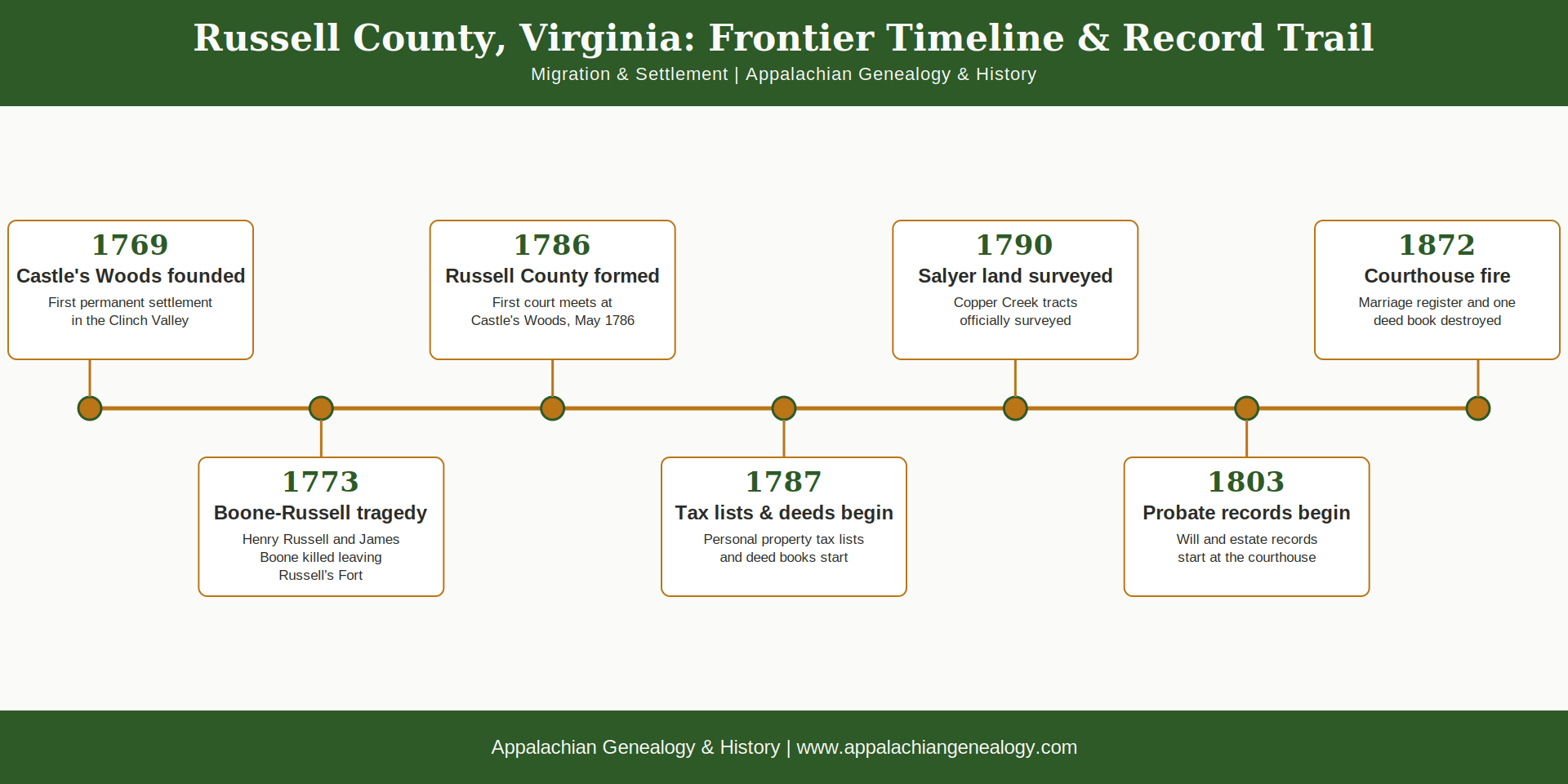 Russell County, Virginia: Frontier Timeline & Record Trail
Migration & Settlement | Appalachian Genealogy & History

1769
Castle's Woods founded
First permanent settlement in the Clinch Valley

1773
Boone-Russell tragedy
Henry Russell and James Boone killed leaving Russell's Fort

1786
Russell County formed
First court meets at Castle's Woods, May 1786

1787
Tax lists & deeds begin
Personal property tax lists and deed books start

1790
Salyer land surveyed
Copper Creek tracts officially surveyed

1803
Probate records begin
Will and estate records start at the courthouse

1872
Courthouse fire
Marriage register and one deed book destroyed

Appalachian Genealogy & History | www.appalachiangenealogy.com